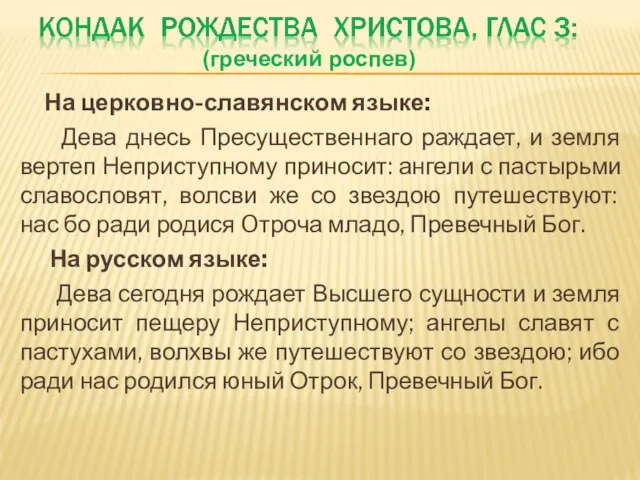 КОНДАК РОЖДЕСТВА ХРИСТОВА, ГЛАС 3:
(греческий роспев)

На церковно-славянском языке:

Дева днесь Пресущественнаго раждает, и земля вертеп Неприступному приносит: ангели с пастырьми славословят, волсви же со звездою путешествуют: нас бо ради родися Отроча младо, Превечный Бог.

На русском языке:

Дева сегодня рождает Высшего сущности и земля приносит пещеру Неприступному; ангелы славят с пастухами, волхвы же путешествуют со звездою; ибо ради нас родился юный Отрок, Превечный Бог.